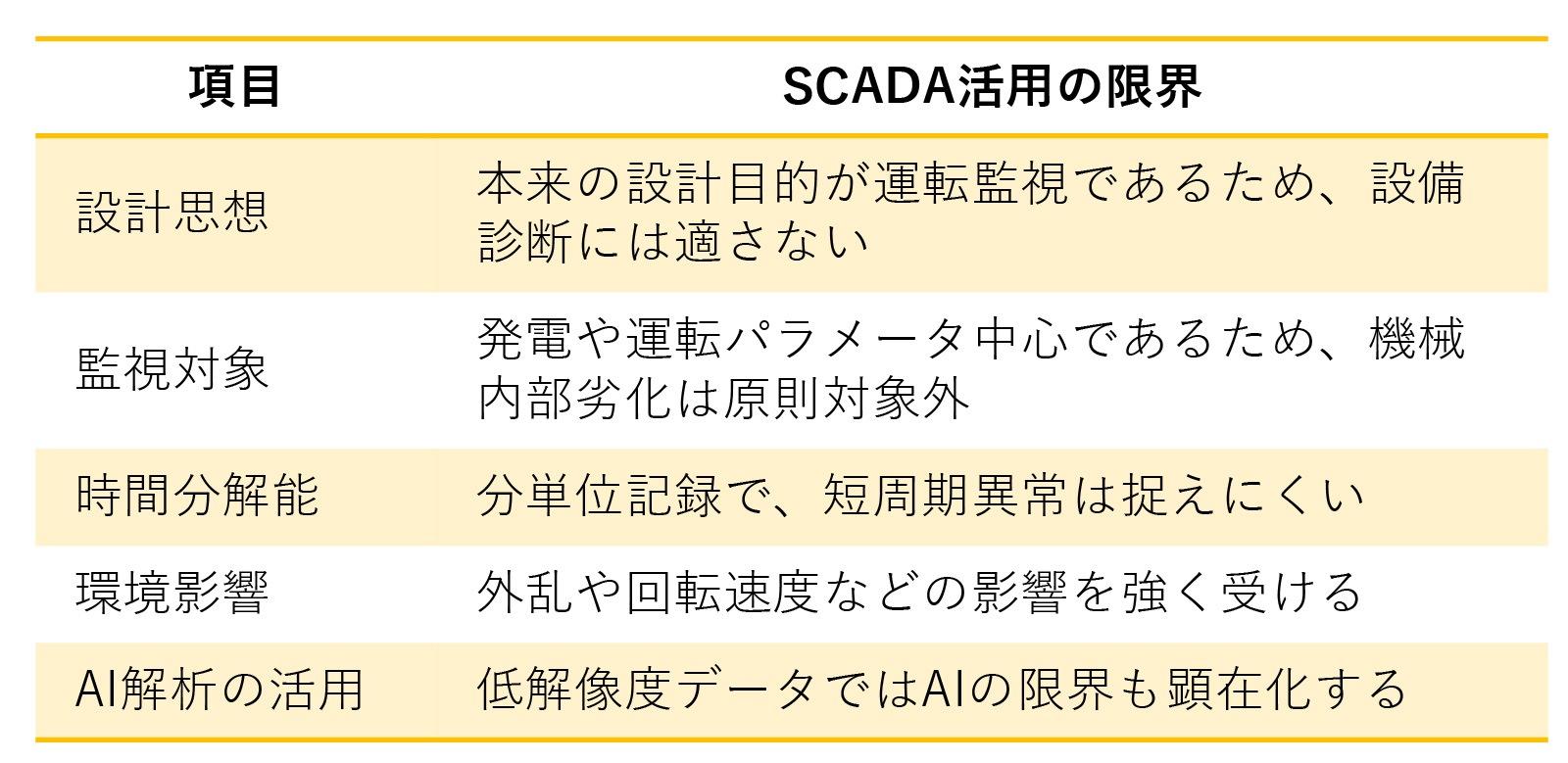 | 項目 | SCADA活用の限界 |
|---|---|
| 設計思想 | 本来の設計目的が運転監視であるため、設備診断には適さない |
| 監視対象 | 発電や運転パラメータ中心であるため、機械内部劣化は原則対象外 |
| 時間分解能 | 分単位記録で、短周期異常は捉えにくい |
| 環境影響 | 外乱や回転速度などの影響を強く受ける |
| AI解析の活用 | 低解像度データではAIの限界も顕在化する |